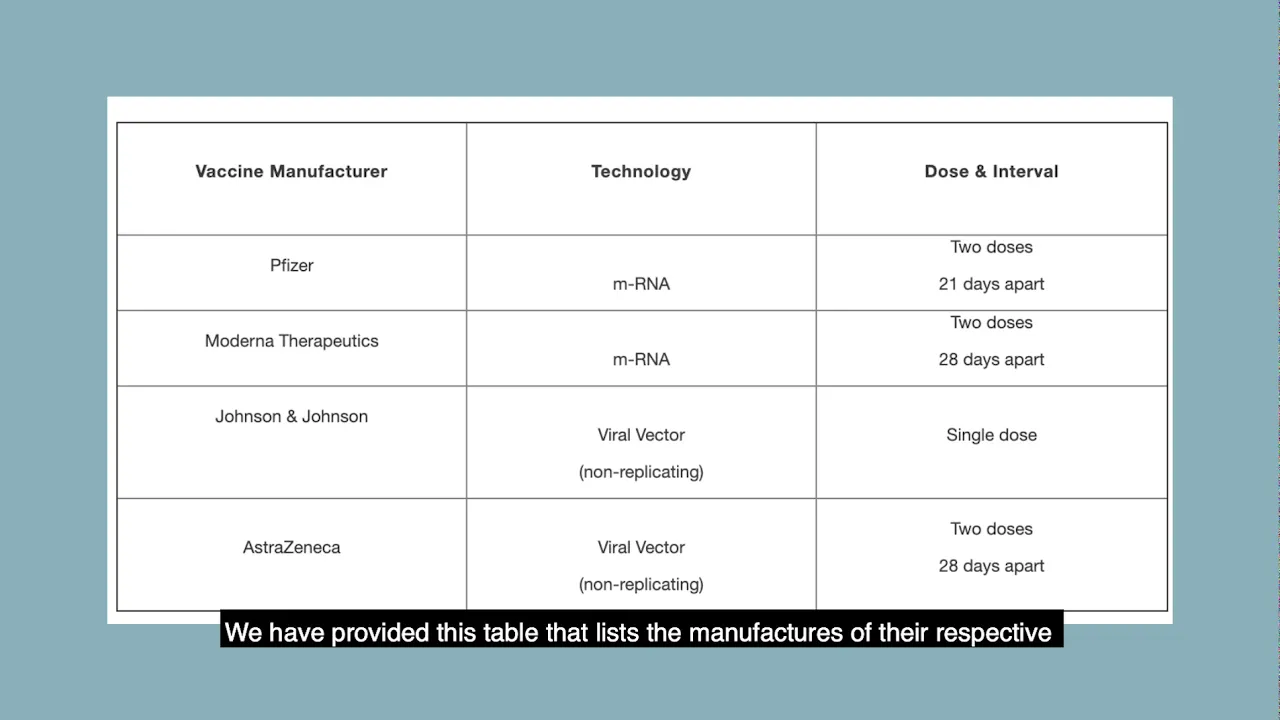 | Vaccine Manufacturer | Technology | Dose & Interval |
|---|---|---|
| Pfizer | m-RNA | Two doses 21 days apart |
| Moderna Therapeutics | m-RNA | Two doses 28 days apart |
| Johnson & Johnson | Viral Vector (non-replicating) | Single dose |
| AstraZeneca | Viral Vector (non-replicating) | Two doses 28 days apart |

We have provided this table that lists the manufactures of their respective